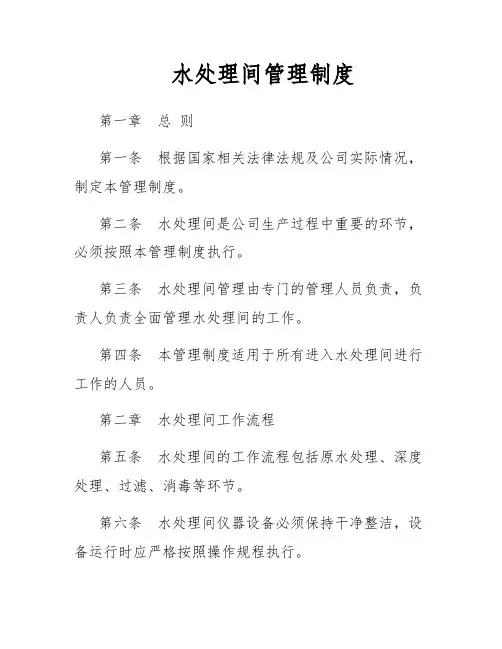 水处理间管理制度

第一章　总 则

第一条　根据国家相关法律法规及公司实际情况，制定本管理制度。

第二条　水处理间是公司生产过程中重要的环节，必须按照本管理制度执行。

第三条　水处理间管理由专门的管理人员负责，负责人负责全面管理水处理间的工作。

第四条　本管理制度适用于所有进入水处理间进行工作的人员。

第二章　水处理间工作流程

第五条　水处理间的工作流程包括原水处理、深度处理、过滤、消毒等环节。

第六条　水处理间仪器设备必须保持干净整洁，设备运行时应严格按照操作规程执行。